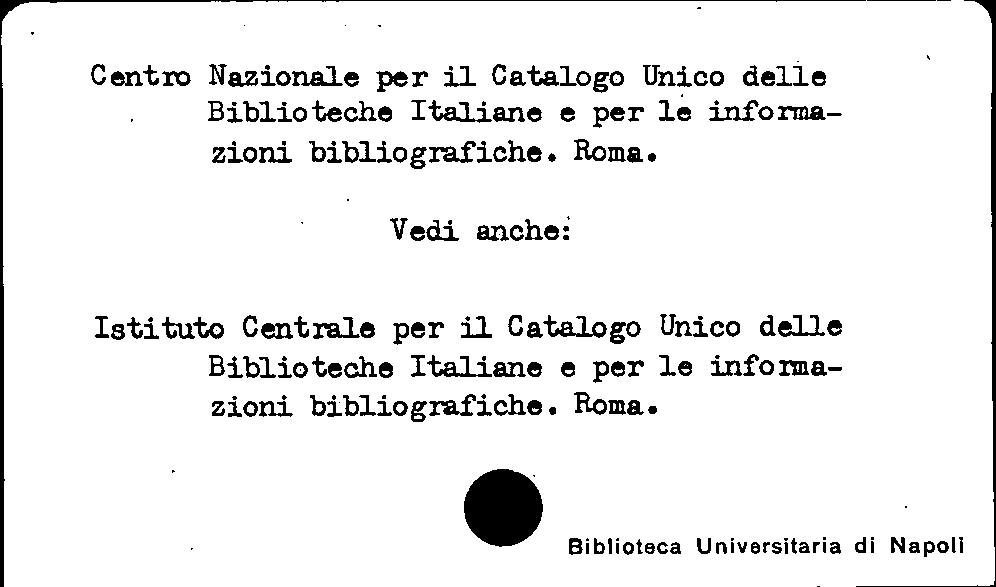 Centro Nazionale per il Catalogo Unico delle Biblioteche Italiane e per le informazioni bibliografiche. Roma.

Vedi anche:

Istituto Centrale per il Catalogo Unico delle Biblioteche Italiane e per le informazioni bibliografiche. Roma.

Biblioteca Universitaria di Napoli